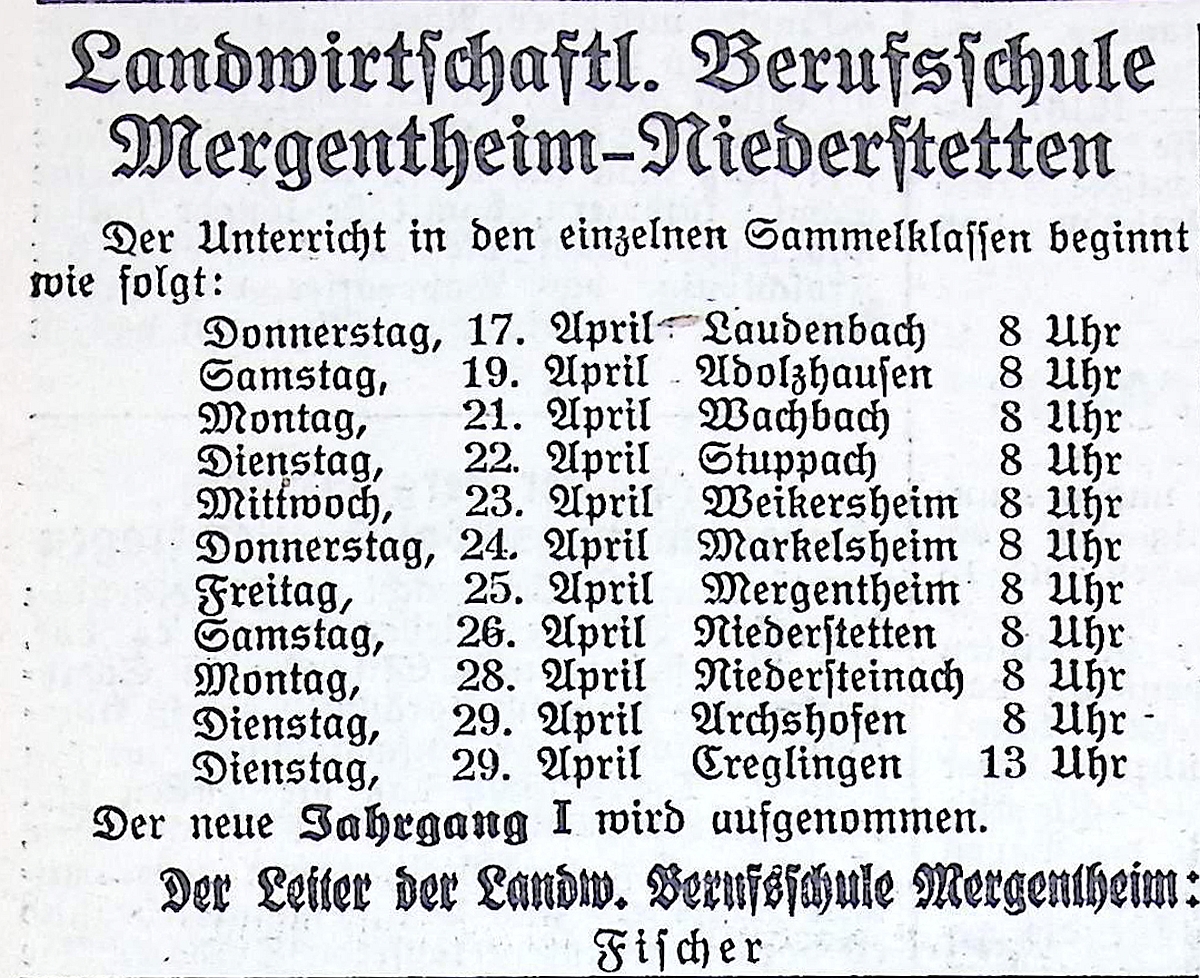 Landwirtschaftl. Berufsschule Mergentheim-Niederstetten

Der Unterricht in den einzelnen Sammelklassen beginnt wie folgt:

| | | | |
|---|---|---|---|
| Donnerstag, | 17. April | Laudenbach | 8 Uhr |
| Samstag, | 19. April | Adolzhausen | 8 Uhr |
| Montag, | 21. April | Wachbach | 8 Uhr |
| Dienstag, | 22. April | Stuppach | 8 Uhr |
| Mittwoch, | 23. April | Weikersheim | 8 Uhr |
| Donnerstag, | 24. April | Markelsheim | 8 Uhr |
| Freitag, | 25. April | Mergentheim | 8 Uhr |
| Samstag, | 26. April | Niederstetten | 8 Uhr |
| Montag, | 28. April | Niedersteinach | 8 Uhr |
| Dienstag, | 29. April | Archshofen | 8 Uhr |
| Dienstag, | 29. April | Creglingen | 13 Uhr |

Der neue Jahrgang I wird aufgenommen.

Der Leiter der Landw. Berufsschule Mergentheim:
Fischer